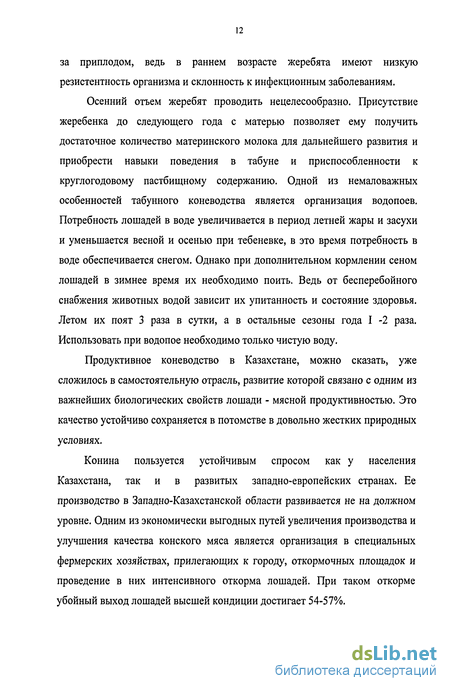 12

за приплодом, ведь в раннем возрасте жеребята имеют низкую резистентность организма и склонность к инфекционным заболеваниям.

Осенний отъем жеребят проводить нецелесообразно. Присутствие жеребенка до следующего года с матерью позволяет ему получить достаточное количество материнского молока для дальнейшего развития и приобрести навыки поведения в табуне и приспособленности к круглогодовому пастбищному содержанию. Одной из немаловажных особенностей табунного коневодства является организация водопоев. Потребность лошадей в воде увеличивается в период летней жары и засухи и уменьшается весной и осенью при тебеневке, в это время потребность в воде обеспечивается снегом. Однако при дополнительном кормлении сеном лошадей в зимнее время их необходимо поить. Ведь от бесперебойного снабжения животных водой зависит их упитанность и состояние здоровья. Летом их поят 3 раза в сутки, а в остальные сезоны года I -2 раза. Использовать при водопое необходимо только чистую воду.

Продуктивное коневодство в Казахстане, можно сказать, уже сложилось в самостоятельную отрасль, развитие которой связано с одним из важнейших биологических свойств лошади - мясной продуктивностью. Это качество устойчиво сохраняется в потомстве в довольно жестких природных условиях.

Конина пользуется устойчивым спросом как у населения Казахстана, так и в развитых западно-европейских странах. Ее производство в Западно-Казахстанской области развивается не на должном уровне. Одним из экономически выгодных путей увеличения производства и улучшения качества конского мяса является организация в специальных фермерских хозяйствах, прилегающих к городу, откормочных площадок и проведение в них интенсивного откорма лошадей. При таком откорме убойный выход лошадей высшей кондиции достигает 54-57%.

dsLib.net
библиотека диссертаций